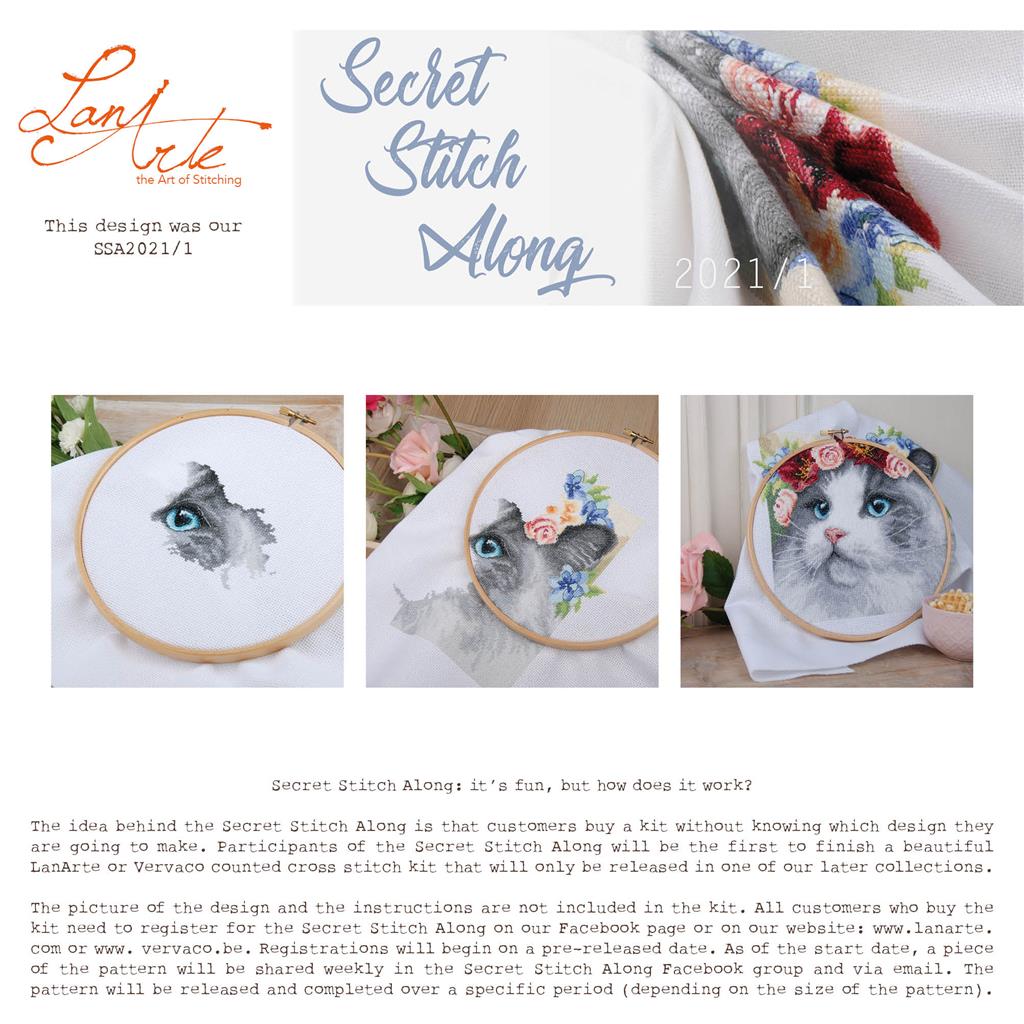 LanArte
the Art of Stitching

This design was our SSA2021/1

Secret Stitch Along

2021/1

Secret Stitch Along: it's fun, but how does it work?

The idea behind the Secret Stitch Along is that customers buy a kit without knowing which design they are going to make. Participants of the Secret Stitch Along will be the first to finish a beautiful LanArte or Vervaco counted cross stitch kit that will only be released in one of our later collections.

The picture of the design and the instructions are not included in the kit. All customers who buy the kit need to register for the Secret Stitch Along on our Facebook page or on our website: www.lanarte.com or www. vervaco.be. Registrations will begin on a pre-released date. As of the start date, a piece of the pattern will be shared weekly in the Secret Stitch Along Facebook group and via email. The pattern will be released and completed over a specific period (depending on the size of the pattern).